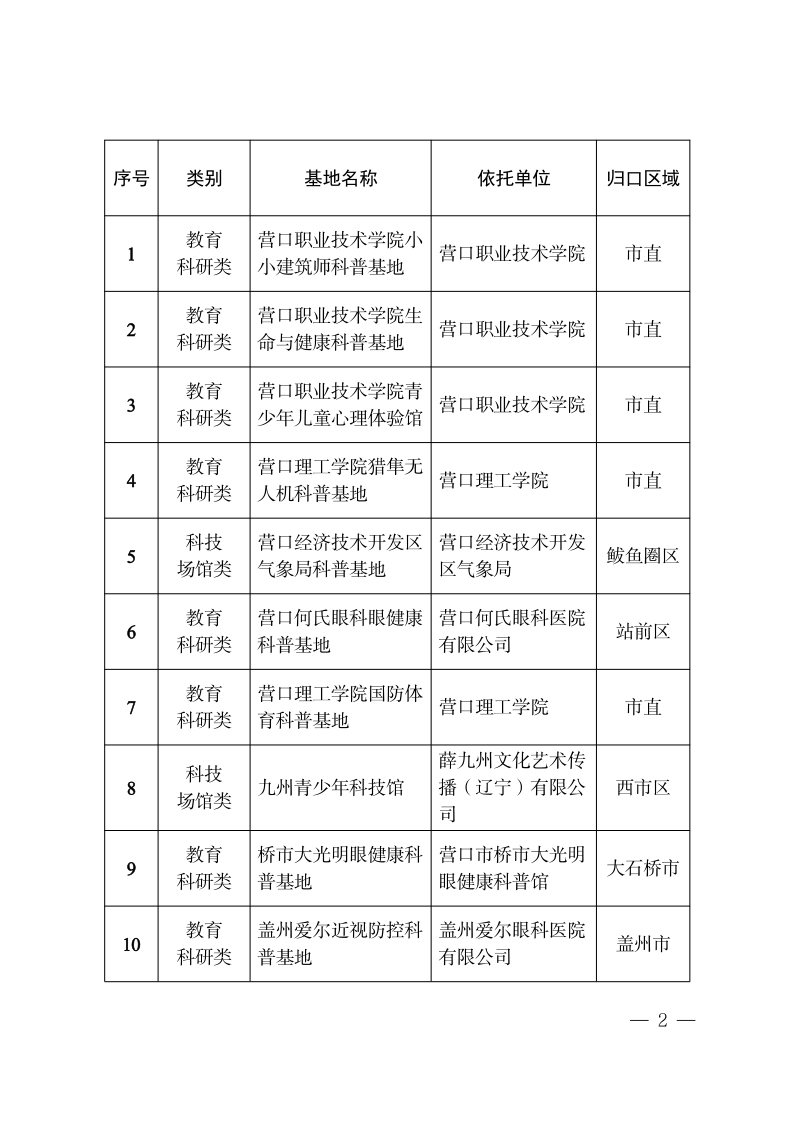 | 序号 | 类别 | 基地名称 | 依托单位 | 归口区域 |
|---|---|---|---|---|
| 1 | 教育科研类 | 营口职业技术学院小小建筑师科普基地 | 营口职业技术学院 | 市直 |
| 2 | 教育科研类 | 营口职业技术学院生命与健康科普基地 | 营口职业技术学院 | 市直 |
| 3 | 教育科研类 | 营口职业技术学院青少年儿童心理体验馆 | 营口职业技术学院 | 市直 |
| 4 | 教育科研类 | 营口理工学院猎隼无人机科普基地 | 营口理工学院 | 市直 |
| 5 | 科技场馆类 | 营口经济技术开发区气象局科普基地 | 营口经济技术开发区气象局 | 鲅鱼圈区 |
| 6 | 教育科研类 | 营口何氏眼科眼健康科普基地 | 营口何氏眼科医院有限公司 | 站前区 |
| 7 | 教育科研类 | 营口理工学院国防体育科普基地 | 营口理工学院 | 市直 |
| 8 | 科技场馆类 | 九州青少年科技馆 | 薛九州文化艺术传播（辽宁）有限公司 | 西市区 |
| 9 | 教育科研类 | 桥市大光明眼健康科普基地 | 营口市桥市大光明眼健康科普馆 | 大石桥市 |
| 10 | 教育科研类 | 盖州爱尔近视防控科普基地 | 盖州爱尔眼科医院有限公司 | 盖州市 |

— 2 —